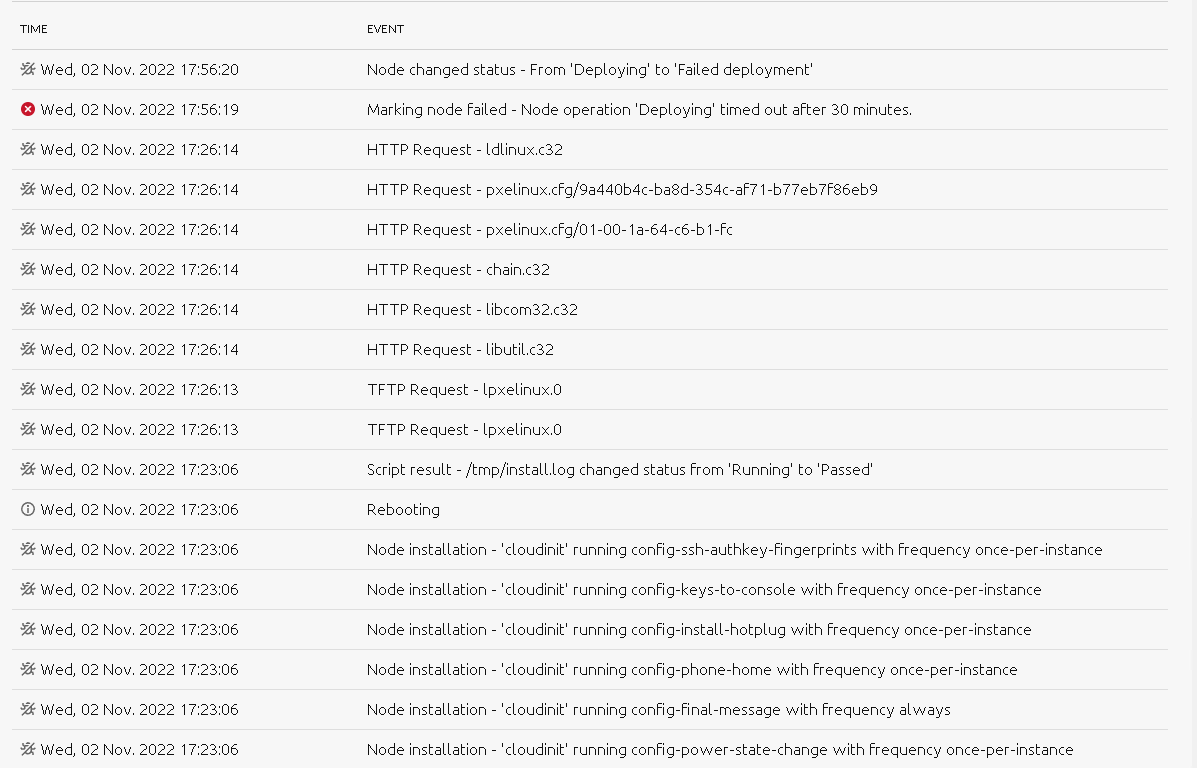 | TIME | EVENT |
|---|---|
| Wed, 02 Nov. 2022 17:56:20 | Node changed status - From 'Deploying' to 'Failed deployment' |
| Wed, 02 Nov. 2022 17:56:19 | Marking node failed - Node operation 'Deploying' timed out after 30 minutes. |
| Wed, 02 Nov. 2022 17:26:14 | HTTP Request - ldlinux.c32 |
| Wed, 02 Nov. 2022 17:26:14 | HTTP Request - pxelinux.cfg/9a440b4c-ba8d-354c-af71-b77eb7f86eb9 |
| Wed, 02 Nov. 2022 17:26:14 | HTTP Request - pxelinux.cfg/01-00-1a-64-c6-b1-fc |
| Wed, 02 Nov. 2022 17:26:14 | HTTP Request - chain.c32 |
| Wed, 02 Nov. 2022 17:26:14 | HTTP Request - libcom32.c32 |
| Wed, 02 Nov. 2022 17:26:14 | HTTP Request - libutil.c32 |
| Wed, 02 Nov. 2022 17:26:13 | TFTP Request - lpxelinux.0 |
| Wed, 02 Nov. 2022 17:26:13 | TFTP Request - lpxelinux.0 |
| Wed, 02 Nov. 2022 17:23:06 | Script result - /tmp/install.log changed status from 'Running' to 'Passed' |
| Wed, 02 Nov. 2022 17:23:06 | Rebooting |
| Wed, 02 Nov. 2022 17:23:06 | Node installation - 'cloudinit' running config-ssh-authkey-fingerprints with frequency once-per-instance |
| Wed, 02 Nov. 2022 17:23:06 | Node installation - 'cloudinit' running config-keys-to-console with frequency once-per-instance |
| Wed, 02 Nov. 2022 17:23:06 | Node installation - 'cloudinit' running config-install-hotplug with frequency once-per-instance |
| Wed, 02 Nov. 2022 17:23:06 | Node installation - 'cloudinit' running config-phone-home with frequency once-per-instance |
| Wed, 02 Nov. 2022 17:23:06 | Node installation - 'cloudinit' running config-final-message with frequency always |
| Wed, 02 Nov. 2022 17:23:06 | Node installation - 'cloudinit' running config-power-state-change with frequency once-per-instance |